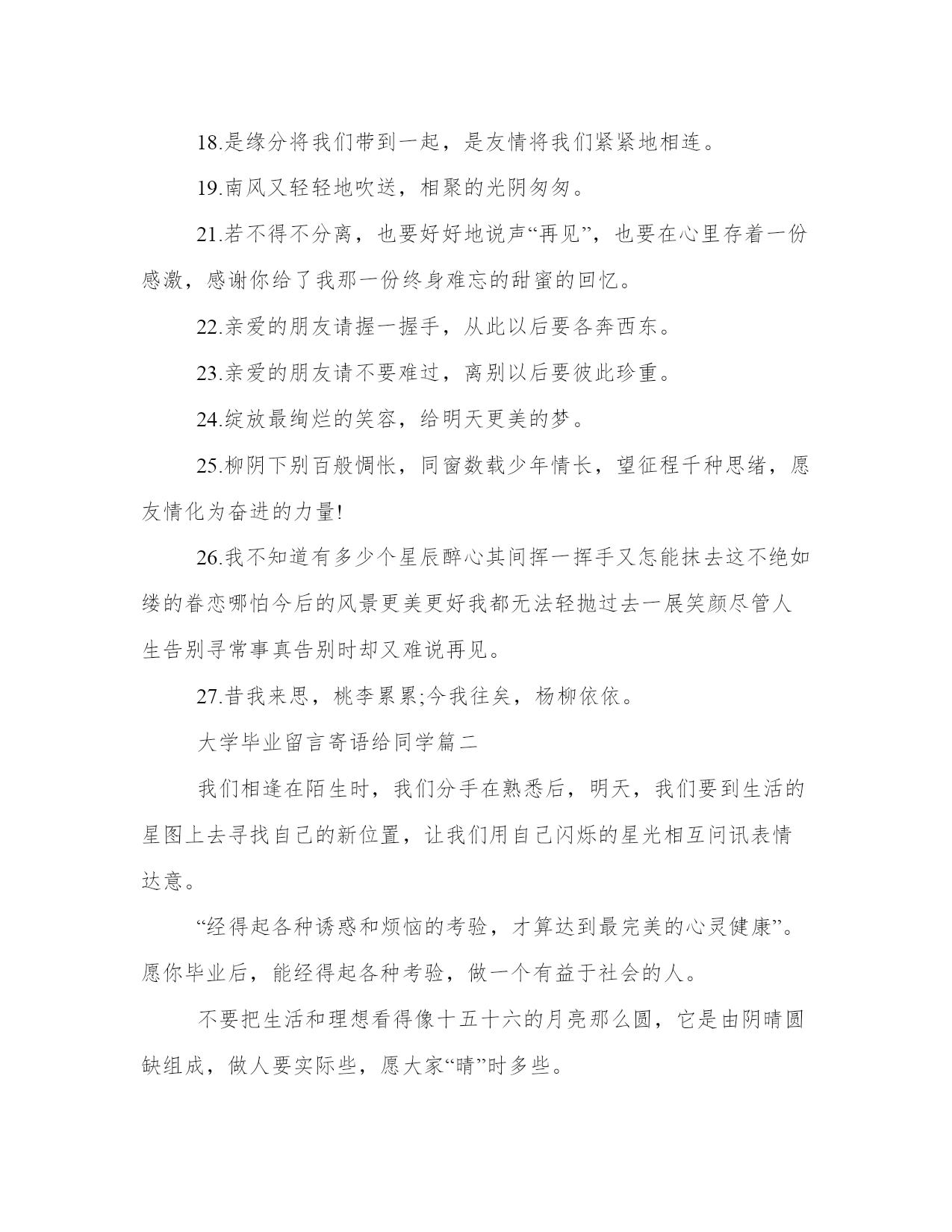 18.是缘分将我们带到一起，是友情将我们紧紧地相连。

19.南风又轻轻地吹送，相聚的光阴匆匆。

21.若不得不分离，也要好好地说声“再见”，也要在心里存着一份感激，感谢你给了我那一份终身难忘的甜蜜的回忆。

22.亲爱的朋友请握一握手，从此以后要各奔西东。

23.亲爱的朋友请不要难过，离别以后要彼此珍重。

24.绽放最绚烂的笑容，给明天更美的梦。

25.柳阴下别百般惆怅，同窗数载少年情长，望征程千种思绪，愿友情化为奋进的力量!

26.我不知道有多少个星辰醉心其间挥一挥手又怎能抹去这不绝如缕的眷恋哪怕今后的风景更美更好我都无法轻抛过去一展笑颜尽管人生告别寻常事真告别时却又难说再见。

27.昔我来思，桃李累累;今我往矣，杨柳依依。

大学毕业留言寄语给同学篇二

我们相逢在陌生时，我们分手在熟悉后，明天，我们要到生活的星图上去寻找自己的新位置，让我们用自己闪烁的星光相互问讯表情达意。

“经得起各种诱惑和烦恼的考验，才算达到最完美的心灵健康”。愿你毕业后，能经得起各种考验，做一个有益于社会的人。

不要把生活和理想看得像十五十六的月亮那么圆，它是由阴晴圆缺组成，做人要实际些，愿大家“晴”时多些。